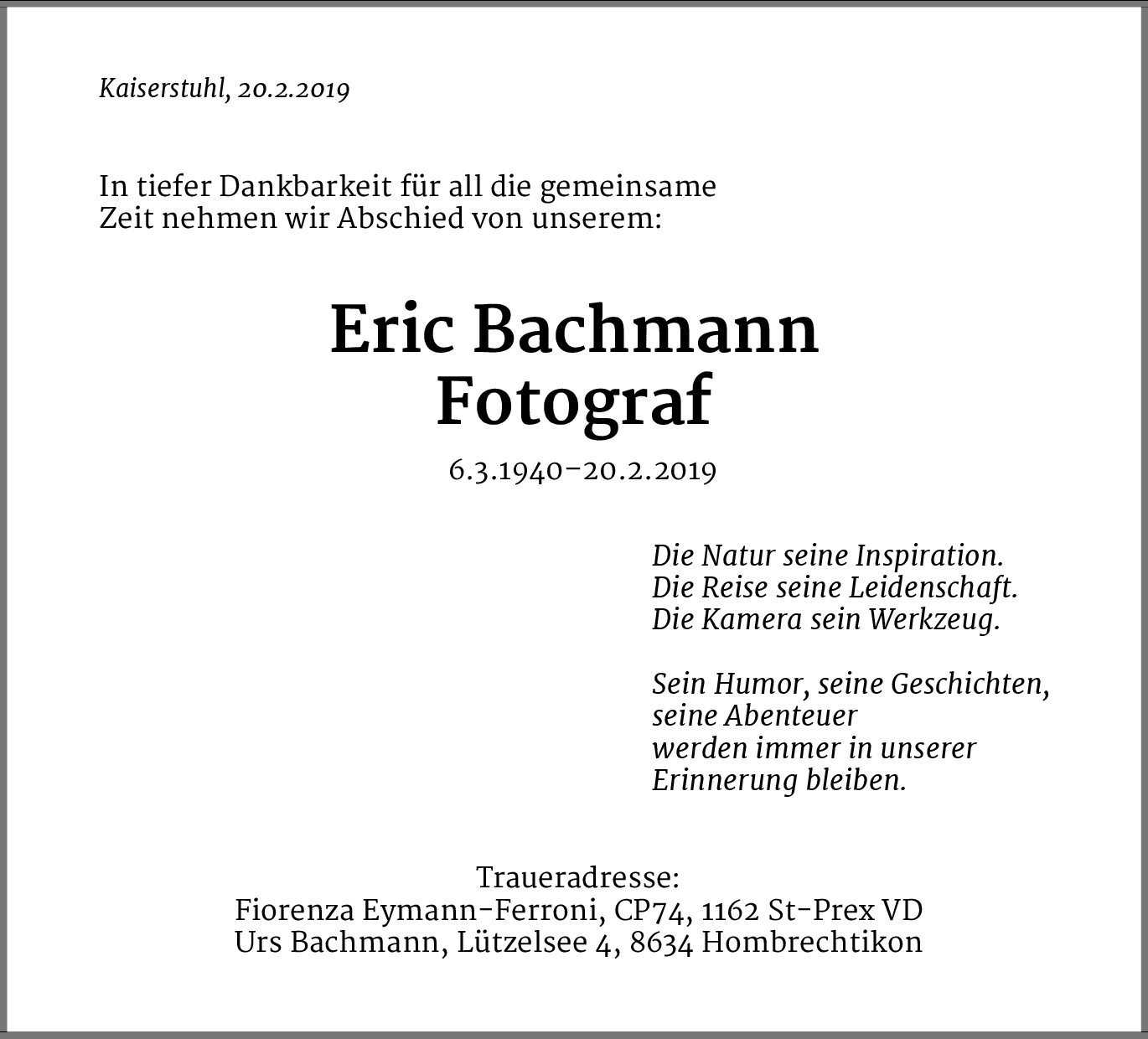 Kaiserstuhl, 20.2.2019

In tiefer Dankbarkeit für all die gemeinsame Zeit nehmen wir Abschied von unserem:

Eric Bachmann
Fotograf

6.3.1940–20.2.2019

Die Natur seine Inspiration.
Die Reise seine Leidenschaft.
Die Kamera sein Werkzeug.

Sein Humor, seine Geschichten,
seine Abenteuer
werden immer in unserer
Erinnerung bleiben.

Traueradresse:
Fiorenza Eymann-Ferroni, CP74, 1162 St-Prex VD
Urs Bachmann, Lützelsee 4, 8634 Hombrechtikon